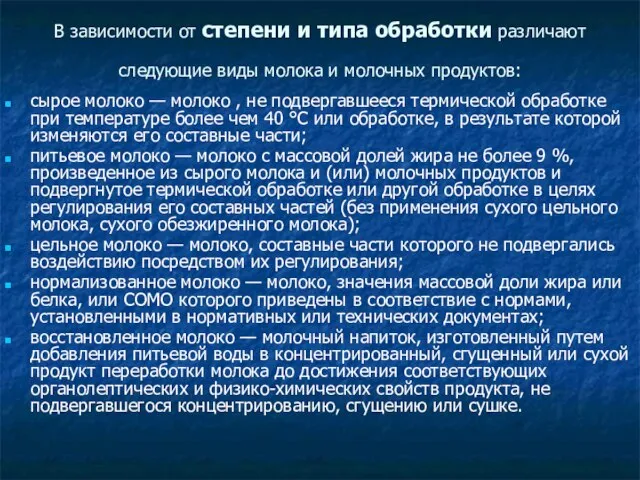 В зависимости от степени и типа обработки различают

следующие виды молока и молочных продуктов:

сырое молоко — молоко , не подвергавшееся термической обработке при температуре более чем 40 °С или обработке, в результате которой изменяются его составные части;

питьевое молоко — молоко с массовой долей жира не более 9 %, произведенное из сырого молока и (или) молочных продуктов и подвергнутое термической обработке или другой обработке в целях регулирования его составных частей (без применения сухого цельного молока, сухого обезжиренного молока);

цельное молоко — молоко, составные части которого не подвергались воздействию посредством их регулирования;

нормализованное молоко — молоко, значения массовой доли жира или белка, или СОМО которого приведены в соответствие с нормами, установленными в нормативных или технических документах;

восстановленное молоко — молочный напиток, изготовленный путем добавления питьевой воды в концентрированный, сгущенный или сухой продукт переработки молока до достижения соответствующих органолептических и физико-химических свойств продукта, не подвергавшегося концентрированию, сгущению или сушке.